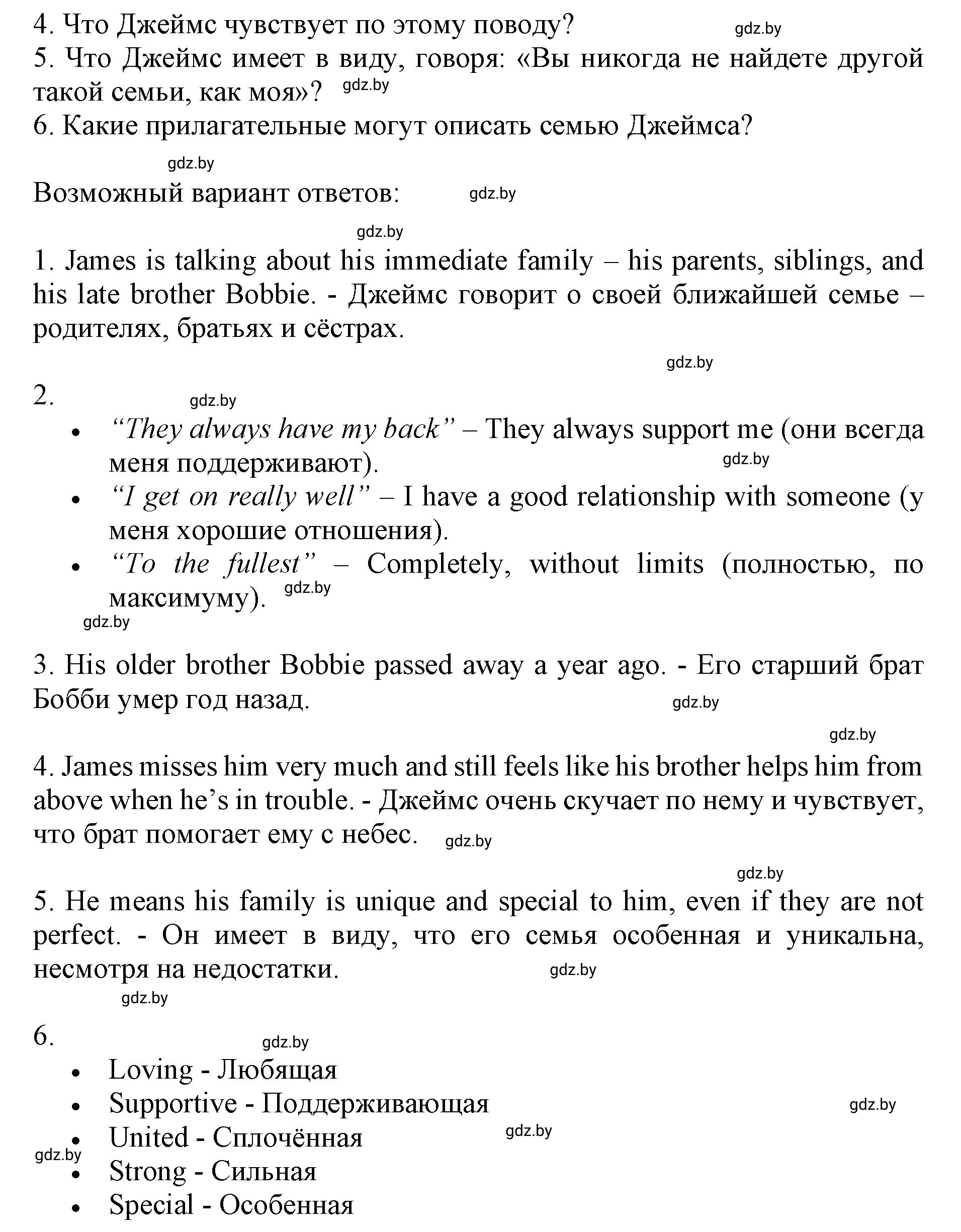 4. Что Джеймс чувствует по этому поводу? gdz.by
5. Что Джеймс имеет в виду, говоря: «Вы никогда не найдете другой такой семьи, как моя»? gdz.by
6. Какие прилагательные могут описать семью Джеймса?

gdz.by

Возможный вариант ответов: gdz.by

gdz.by

1. James is talking about his immediate family – his parents, siblings, and his late brother Bobbie. - Джеймс говорит о своей ближайшей семье – родителях, братьях и сёстрах.

gdz.by

2. gdz.by
• “They always have my back” – They always support me (они всегда меня поддерживают). gdz.by
• “I get on really well” – I have a good relationship with someone (у меня хорошие отношения).
• “To the fullest” – Completely, without limits (полностью, по максимуму). gdz.by

gdz.by

3. His older brother Bobbie passed away a year ago. - Его старший брат Бобби умер год назад. gdz.by

gdz.by

4. James misses him very much and still feels like his brother helps him from above when he’s in trouble. - Джеймс очень скучает по нему и чувствует, что брат помогает ему с небес. gdz.by

gdz.by

5. He means his family is unique and special to him, even if they are not perfect. - Он имеет в виду, что его семья особенная и уникальна, несмотря на недостатки. gdz.by

gdz.by

6. gdz.by
• Loving - Любящая
• Supportive - Поддерживающая gdz.by
• United - Сплочённая gdz.by
gdz.by
• Strong - Сильная
• Special - Особенная